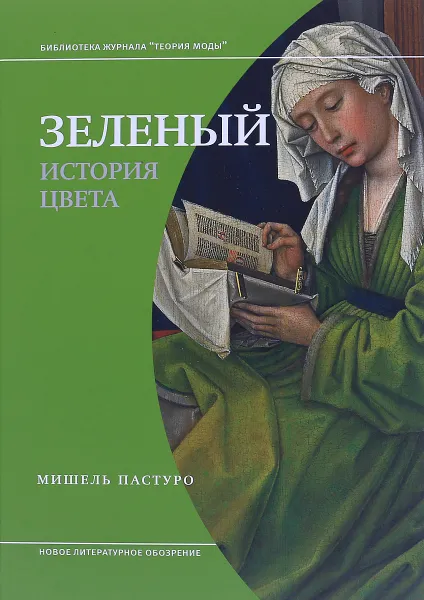 БИБЛИОТЕКА ЖУРНАЛА "ТЕОРИЯ МОДЫ"

ЗЕЛЕНЫЙ
ИСТОРИЯ
ЦВЕТА

МИШЕЛЬ ПАСТУРО

НОВОЕ ЛИТЕРАТУРНОЕ ОБОЗРЕНИЕ